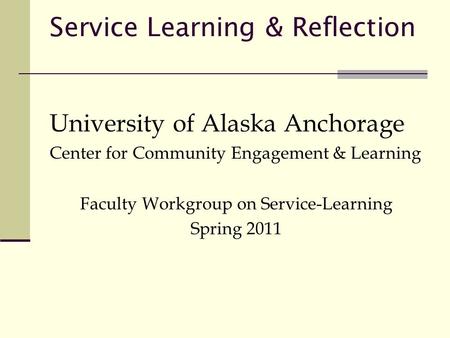 Service Learning & Reflection

University of Alaska Anchorage
Center for Community Engagement & Learning

Faculty Workgroup on Service-Learning
Spring 2011